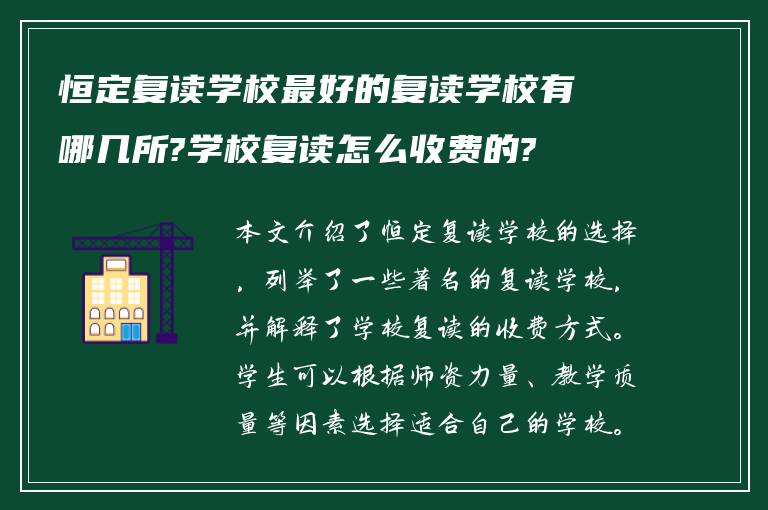 恒定复读学校最好的复读学校有哪几所?学校复读怎么收费的?

本文介绍了恒定复读学校的选择，列举了一些著名的复读学校，并解释了学校复读的收费方式。学生可以根据师资力量、教学质量等因素选择适合自己的学校。